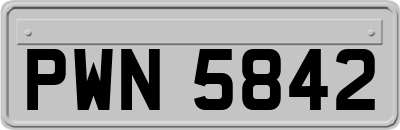 PWN 5842